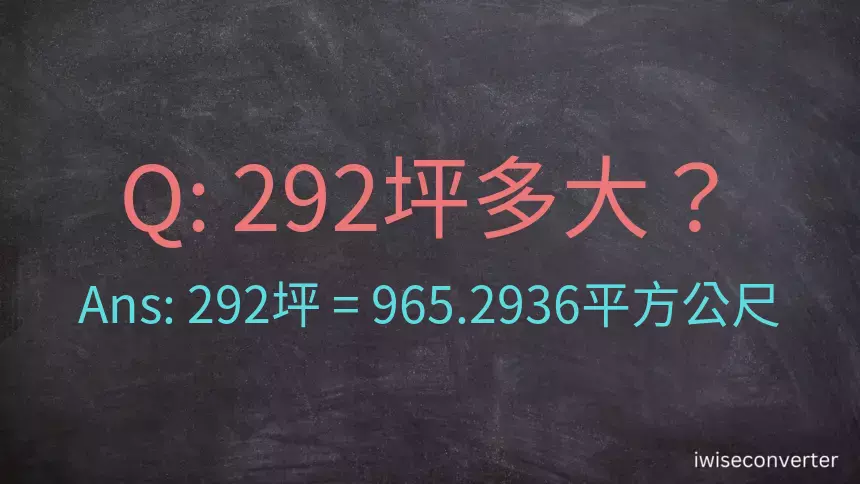 Q: 292坪多大？

Ans: 292坪 = 965.2936平方公尺

iwiseconverter